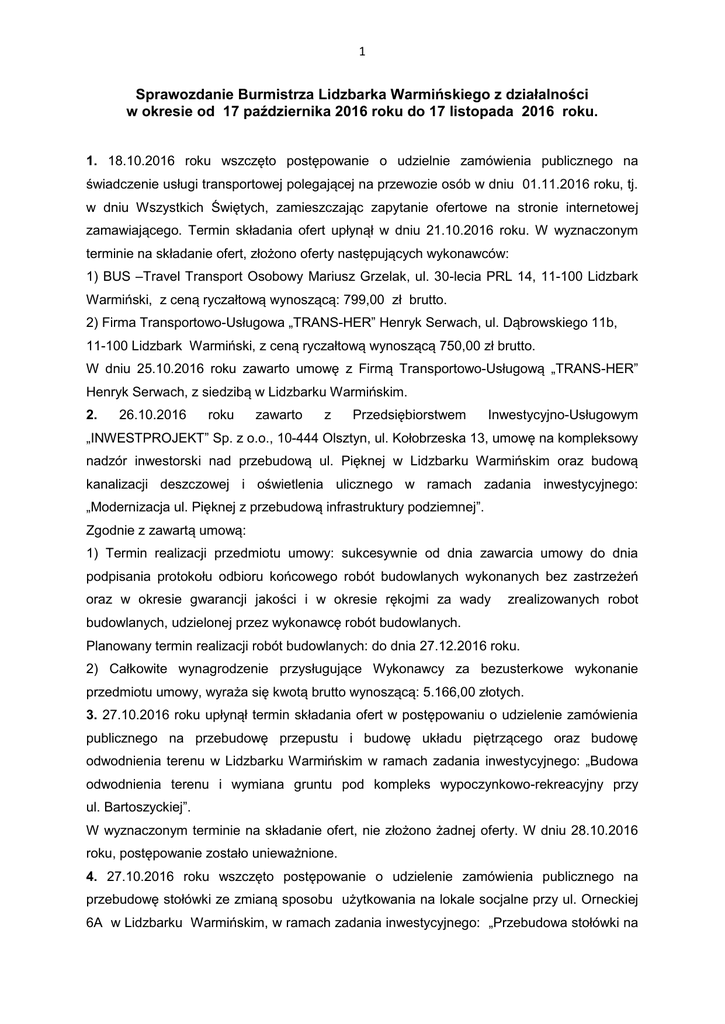 1

Sprawozdanie Burmistrza Lidzbarka Warmińskiego z działalności w okresie od 17 października 2016 roku do 17 listopada 2016 roku.

1. 18.10.2016 roku wszczęto postępowanie o udzielnie zamówienia publicznego na świadczenie usługi transportowej polegającej na przewozie osób w dniu 01.11.2016 roku, tj. w dniu Wszystkich Świętych, zamieszczając zapytanie ofertowe na stronie internetowej zamawiającego. Termin składania ofert upłynął w dniu 21.10.2016 roku. W wyznaczonym terminie na składanie ofert, złożono oferty następujących wykonawców:
1) BUS –Travel Transport Osobowy Mariusz Grzelak, ul. 30-lecia PRL 14, 11-100 Lidzbark Warmiński, z ceną ryczałtową wynoszącą: 799,00 zł brutto.
2) Firma Transportowo-Usługowa „TRANS-HER" Henryk Serwach, ul. Dąbrowskiego 11b, 11-100 Lidzbark Warmiński, z ceną ryczałtową wynoszącą 750,00 zł brutto.
W dniu 25.10.2016 roku zawarto umowę z Firmą Transportowo-Usługową „TRANS-HER" Henryk Serwach, z siedzibą w Lidzbarku Warmińskim.
2. 26.10.2016 roku zawarto z Przedsiębiorstwem Inwestycyjno-Usługowym „INWESTPROJEKT" Sp. z o.o., 10-444 Olsztyn, ul. Kołobrzeska 13, umowę na kompleksowy nadzór inwestorski nad przebudową ul. Pięknej w Lidzbarku Warmińskim oraz budową kanalizacji deszczowej i oświetlenia ulicznego w ramach zadania inwestycyjnego: „Modernizacja ul. Pięknej z przebudową infrastruktury podziemnej".
Zgodnie z zawartą umową:
1) Termin realizacji przedmiotu umowy: sukcesywnie od dnia zawarcia umowy do dnia podpisania protokołu odbioru końcowego robót budowlanych wykonanych bez zastrzeżeń oraz w okresie gwarancji jakości i w okresie rękojmi za wady zrealizowanych robot budowlanych, udzielonej przez wykonawcę robót budowlanych.
Planowany termin realizacji robót budowlanych: do dnia 27.12.2016 roku.
2) Całkowite wynagrodzenie przysługujące Wykonawcy za bezusterkowe wykonanie przedmiotu umowy, wyraża się kwotą brutto wynoszącą: 5.166,00 złotych.
3. 27.10.2016 roku upłynął termin składania ofert w postępowaniu o udzielenie zamówienia publicznego na przebudowę przepustu i budowę układu piętrzącego oraz budowę odwodnienia terenu w Lidzbarku Warmińskim w ramach zadania inwestycyjnego: „Budowa odwodnienia terenu i wymiana gruntu pod kompleks wypoczynkowo-rekreacyjny przy ul. Bartoszyckiej".
W wyznaczonym terminie na składanie ofert, nie złożono żadnej oferty. W dniu 28.10.2016 roku, postępowanie zostało unieważnione.
4. 27.10.2016 roku wszczęto postępowanie o udzielenie zamówienia publicznego na przebudowę stołówki ze zmianą sposobu użytkowania na lokale socjalne przy ul. Orneckiej 6A w Lidzbarku Warmińskim, w ramach zadania inwestycyjnego: „Przebudowa stołówki na